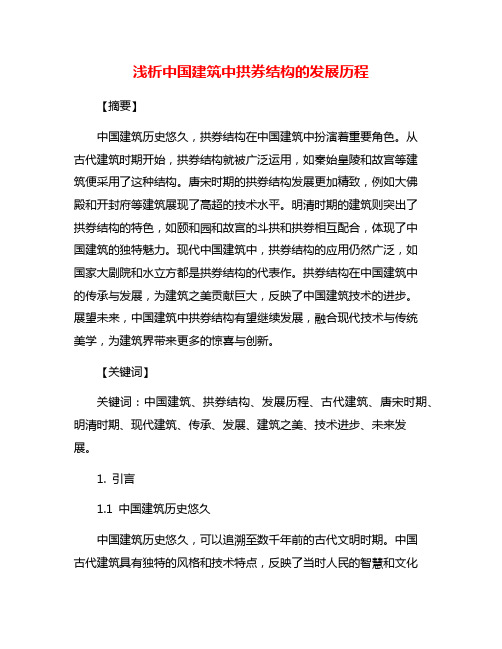 浅析中国建筑中拱券结构的发展历程

【摘要】

中国建筑历史悠久，拱券结构在中国建筑中扮演着重要角色。从古代建筑时期开始，拱券结构就被广泛运用，如秦始皇陵和故宫等建筑便采用了这种结构。唐宋时期的拱券结构发展更加精致，例如大佛殿和开封府等建筑展现了高超的技术水平。明清时期的建筑则突出了拱券结构的特色，如颐和园和故宫的斗拱和拱券相互配合，体现了中国建筑的独特魅力。现代中国建筑中，拱券结构的应用仍然广泛，如国家大剧院和水立方都是拱券结构的代表作。拱券结构在中国建筑中的传承与发展，为建筑之美贡献巨大，反映了中国建筑技术的进步。展望未来，中国建筑中拱券结构有望继续发展，融合现代技术与传统美学，为建筑界带来更多的惊喜与创新。

【关键词】

关键词：中国建筑、拱券结构、发展历程、古代建筑、唐宋时期、明清时期、现代建筑、传承、发展、建筑之美、技术进步、未来发展。

1. 引言

1.1 中国建筑历史悠久

中国建筑历史悠久，可以追溯至数千年前的古代文明时期。中国古代建筑具有独特的风格和技术特点，反映了当时人民的智慧和文化